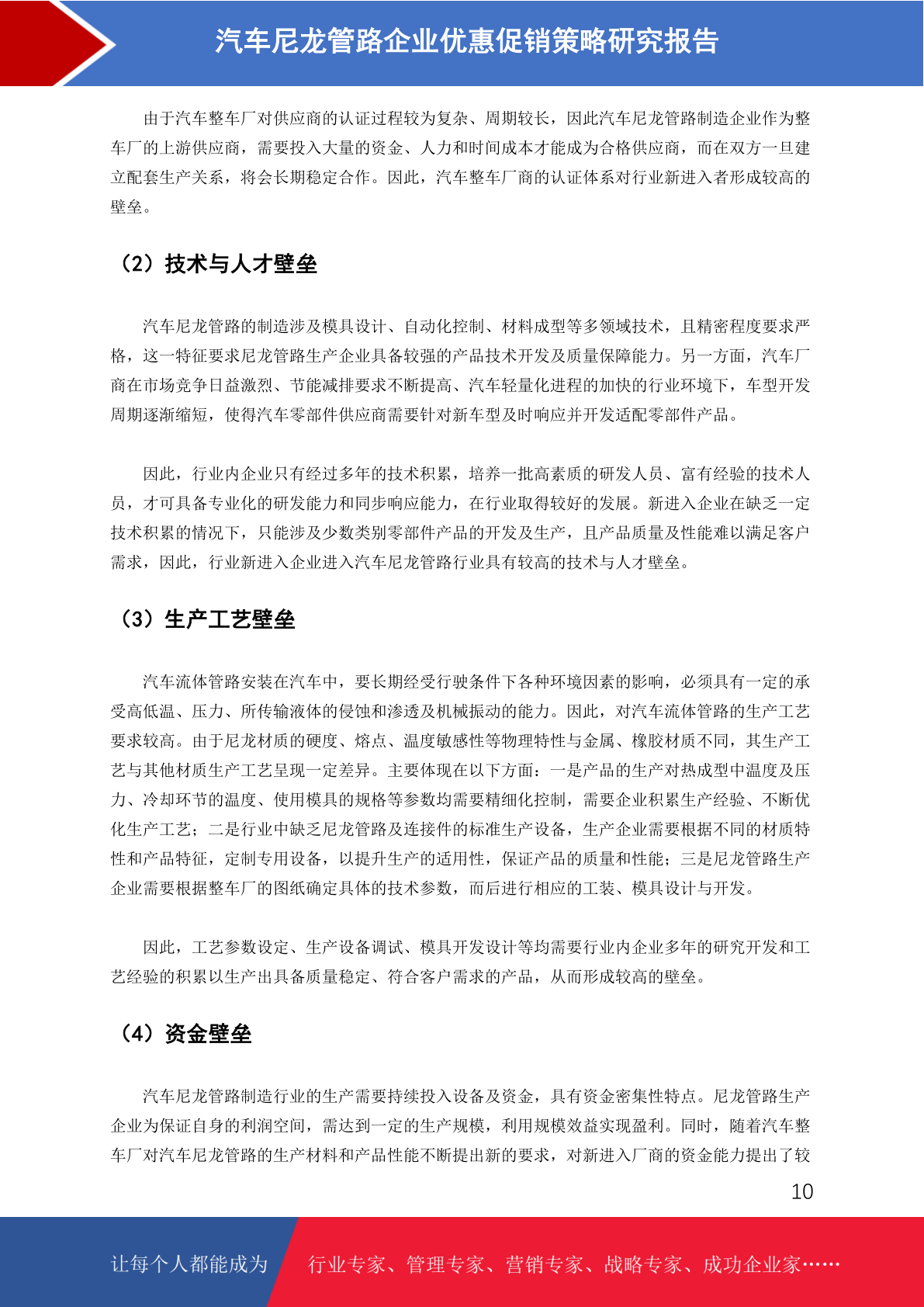 汽车尼龙管路企业优惠促销策略研究报告

由于汽车整车厂对供应商的认证过程较为复杂、周期较长，因此汽车尼龙管路制造企业作为整车厂的上游供应商，需要投入大量的资金、人力和时间成本才能成为合格供应商，而在双方一旦建立配套生产关系，将会长期稳定合作。因此，汽车整车厂商的认证体系对行业新进入者形成较高的壁垒。

（2）技术与人才壁垒

汽车尼龙管路的制造涉及模具设计、自动化控制、材料成型等多领域技术，且精密程度要求严格，这一特征要求尼龙管路生产企业具备较强的产品技术开发及质量保障能力。另一方面，汽车厂商在市场竞争日益激烈、节能减排要求不断提高、汽车轻量化进程的加快的行业环境下，车型开发周期逐渐缩短，使得汽车零部件供应商需要针对新车型及时响应并开发适配零部件产品。

因此，行业内企业只有经过多年的技术积累，培养一批高素质的研发人员、富有经验的技术人员，才可具备专业化的研发能力和同步响应能力，在行业取得较好的发展。新进入企业在缺乏一定技术积累的情况下，只能涉及少数类别零部件产品的开发及生产，且产品质量及性能难以满足客户需求，因此，行业新进入企业进入汽车尼龙管路行业具有较高的技术与人才壁垒。

（3）生产工艺壁垒

汽车流体管路安装在汽车中，要长期经受行驶条件下各种环境因素的影响，必须具有一定的承受高低温、压力、所传输液体的侵蚀和渗透及机械振动的能力。因此，对汽车流体管路的生产工艺要求较高。由于尼龙材质的硬度、熔点、温度敏感性等物理特性与金属、橡胶材质不同，其生产工艺与其他材质生产工艺呈现一定差异。主要体现在以下方面：一是产品的生产对热成型中温度及压力、冷却环节的温度、使用模具的规格等参数均需要精细化控制，需要企业积累生产经验、不断优化生产工艺；二是行业中缺乏尼龙管路及连接件的标准生产设备，生产企业需要根据不同的材质特性和产品特征，定制专用设备，以提升生产的适用性，保证产品的质量和性能；三是尼龙管路生产企业需要根据整车厂的图纸确定具体的技术参数，而后进行相应的工装、模具设计与开发。

因此，工艺参数设定、生产设备调试、模具开发设计等均需要行业内企业多年的研究开发和工艺经验的积累以生产出具备质量稳定、符合客户需求的产品，从而形成较高的壁垒。

（4）资金壁垒

汽车尼龙管路制造行业的生产需要持续投入设备及资金，具有资金密集性特点。尼龙管路生产企业为保证自身的利润空间，需达到一定的生产规模，利用规模效益实现盈利。同时，随着汽车整车厂对汽车尼龙管路的生产材料和产品性能不断提出新的要求，对新进入厂商的资金能力提出了较

10

让每个人都能成为 行业专家、管理专家、营销专家、战略专家、成功企业家……